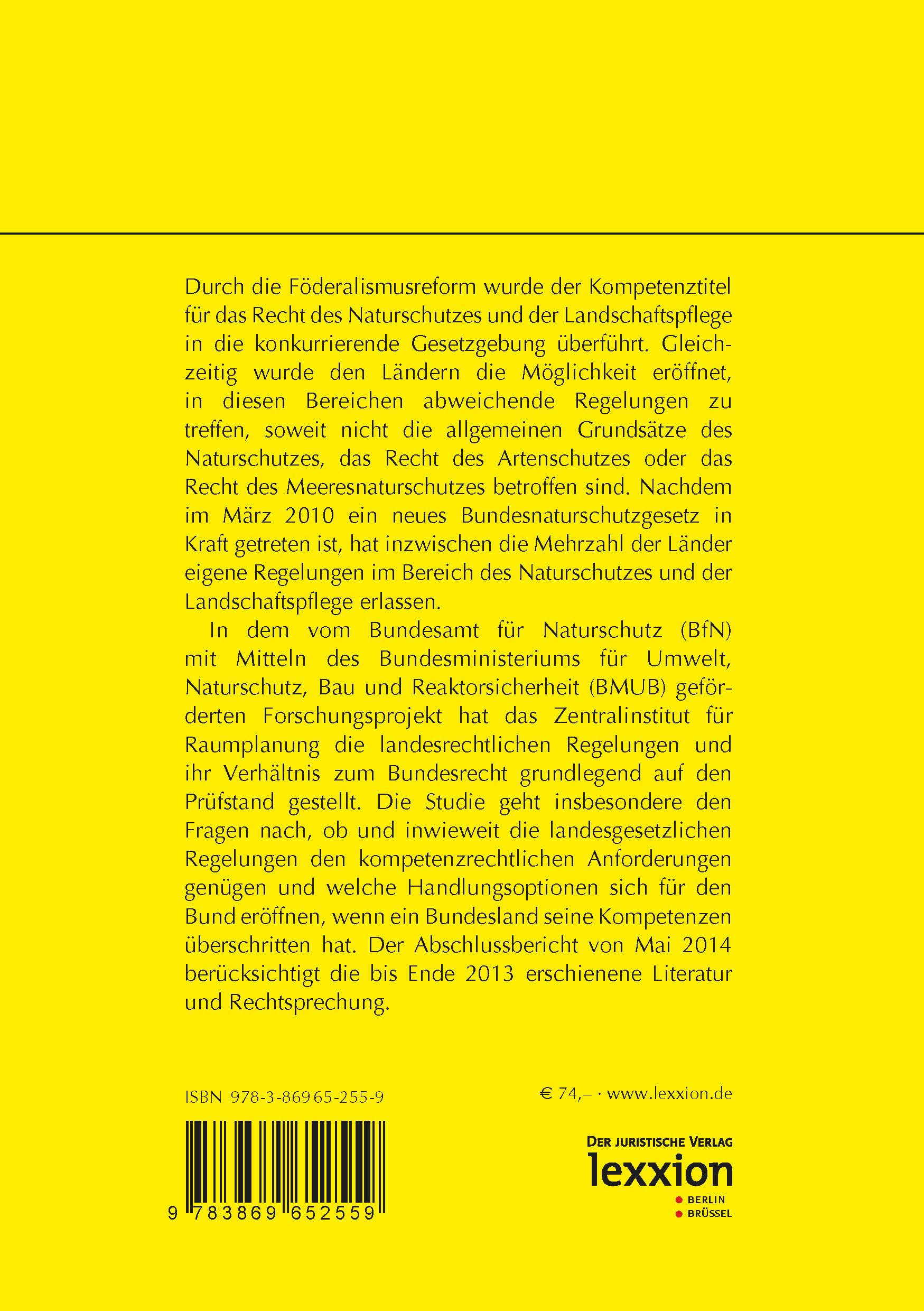 Durch die Föderalismusreform wurde der Kompetenztitel für das Recht des Naturschutzes und der Landschaftspflege in die konkurrierende Gesetzgebung überführt. Gleichzeitig wurde den Ländern die Möglichkeit eröffnet, in diesen Bereichen abweichende Regelungen zu treffen, soweit nicht die allgemeinen Grundsätze des Naturschutzes, das Recht des Artenschutzes oder das Recht des Meeresnaturschutzes betroffen sind. Nachdem im März 2010 ein neues Bundesnaturschutzgesetz in Kraft getreten ist, hat inzwischen die Mehrzahl der Länder eigene Regelungen im Bereich des Naturschutzes und der Landschaftspflege erlassen.

In dem vom Bundesamt für Naturschutz (BfN) mit Mitteln des Bundesministeriums für Umwelt, Naturschutz, Bau und Reaktorsicherheit (BMUB) geförderten Forschungsprojekt hat das Zentralinstitut für Raumplanung die landesrechtlichen Regelungen und ihr Verhältnis zum Bundesrecht grundlegend auf den Prüfstand gestellt. Die Studie geht insbesondere den Fragen nach, ob und inwieweit die landesgesetzlichen Regelungen den kompetenzrechtlichen Anforderungen genügen und welche Handlungsoptionen sich für den Bund eröffnen, wenn ein Bundesland seine Kompetenzen überschritten hat. Der Abschlussbericht von Mai 2014 berücksichtigt die bis Ende 2013 erschienene Literatur und Rechtsprechung.

ISBN 978-3-86965-255-9

9 783869 652559

€ 74,– · www.lexxion.de

DER JURISTISCHE VERLAG
lexxion
BERLIN
BRÜSSEL